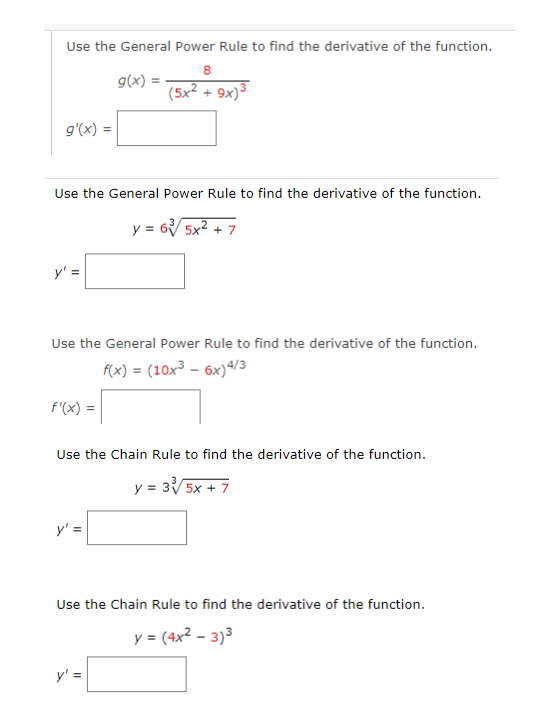 Use the General Power Rule to find the derivative of the function.

$g(x) = \frac{8}{(5x^2 + 9x)^3}$

$g'(x) =$

Use the General Power Rule to find the derivative of the function.

$y = 6\sqrt[3]{5x^2 + 7}$

$y' =$

Use the General Power Rule to find the derivative of the function.

$f(x) = (10x^3 - 6x)^{4/3}$

$f'(x) =$

Use the Chain Rule to find the derivative of the function.

$y = 3\sqrt[3]{5x + 7}$

$y' =$

Use the Chain Rule to find the derivative of the function.

$y = (4x^2 - 3)^3$

$y' =$